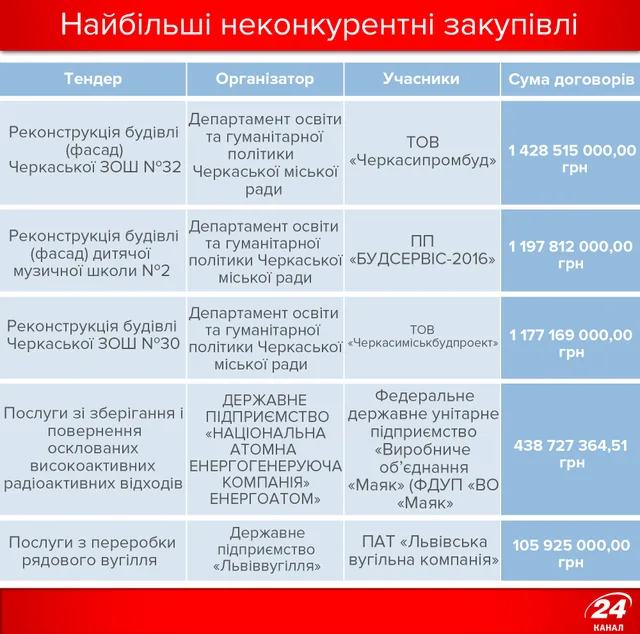 Найбільші неконкурентні закупівлі

| Тендер | Організатор | Учасники | Сума договорів |
|---|---|---|---|
| Реконструкція будівлі (фасад) Черкаської ЗОШ №32 | Департамент освіти та гуманітарної політики Черкаської міської ради | ТОВ «Черкасипромбуд» | 1 428 515 000,00 грн |
| Реконструкція будівлі (фасад) дитячої музичної школи №2 | Департамент освіти та гуманітарної політики Черкаської міської ради | ПП «БУДСЕРВІС-2016» | 1 197 812 000,00 грн |
| Реконструкція будівлі Черкаської ЗОШ №30 | Департамент освіти та гуманітарної політики Черкаської міської ради | ТОВ «Черкасиміськбудпроект» | 1 177 169 000,00 грн |
| Послуги зі зберігання і повернення осклованих високоактивних радіоактивних відходів | ДЕРЖАВНЕ ПІДПРИЄМСТВО «НАЦІОНАЛЬНА АТОМНА ЕНЕРГОГЕНЕРУЮЧА КОМПАНІЯ» ЕНЕРГОАТОМ» | Федеральне державне унітарне підприємство «Виробниче об'єднання «Маяк» (ФДУП «ВО «Маяк» | 438 727 364,51 грн |
| Послуги з переробки рядового вугілля | Державне підприємство «Львіввугілля» | ПАТ «Львівська вугільна компанія» | 105 925 000,00 грн |

24 КАНАЛ